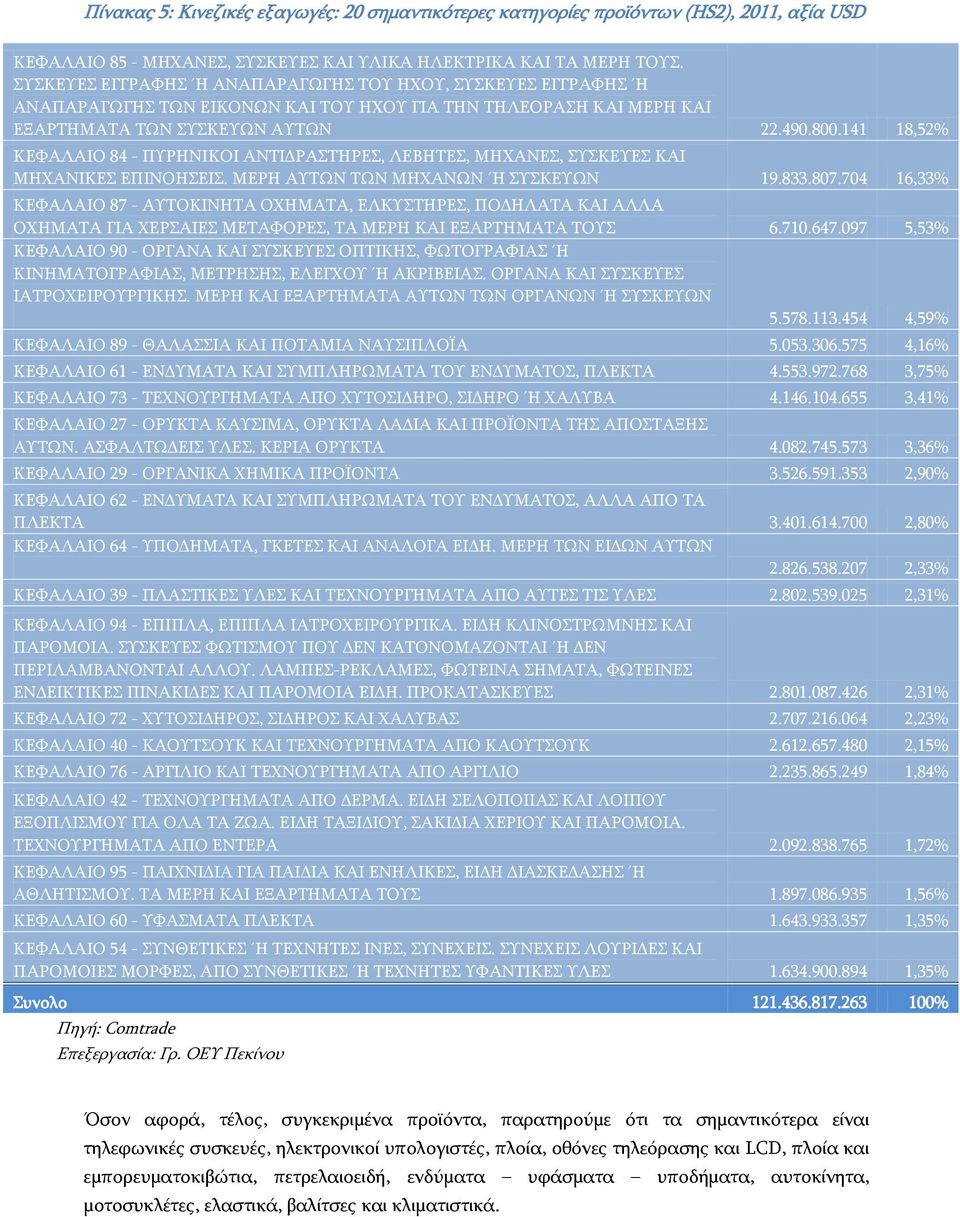 Πίνακας 5: Κινεζικές εξαγωγές: 20 σημαντικότερες κατηγορίες προϊόντων (HS2), 2011, αξία USD

| | | |
|---|---|---|
| ΚΕΦΑΛΑΙΟ 85 - ΜΗΧΑΝΕΣ, ΣΥΣΚΕΥΕΣ ΚΑΙ ΥΛΙΚΑ ΗΛΕΚΤΡΙΚΑ ΚΑΙ ΤΑ ΜΕΡΗ ΤΟΥΣ. ΣΥΣΚΕΥΕΣ ΕΓΓΡΑΦΗΣ Ή ΑΝΑΠΑΡΑΓΩΓΗΣ ΤΟΥ ΗΧΟΥ, ΣΥΣΚΕΥΕΣ ΕΓΓΡΑΦΗΣ Ή ΑΝΑΠΑΡΑΓΩΓΗΣ ΤΩΝ ΕΙΚΟΝΩΝ ΚΑΙ ΤΟΥ ΗΧΟΥ ΓΙΑ ΤΗΝ ΤΗΛΕΟΡΑΣΗ ΚΑΙ ΜΕΡΗ ΚΑΙ ΕΞΑΡΤΗΜΑΤΑ ΤΩΝ ΣΥΣΚΕΥΩΝ ΑΥΤΩΝ | 22.490.800.141 | 18,52% |
| ΚΕΦΑΛΑΙΟ 84 - ΠΥΡΗΝΙΚΟΙ ΑΝΤΙΔΡΑΣΤΗΡΕΣ, ΛΕΒΗΤΕΣ, ΜΗΧΑΝΕΣ, ΣΥΣΚΕΥΕΣ ΚΑΙ ΜΗΧΑΝΙΚΕΣ ΕΠΙΝΟΗΣΕΙΣ. ΜΕΡΗ ΑΥΤΩΝ ΤΩΝ ΜΗΧΑΝΩΝ Ή ΣΥΣΚΕΥΩΝ | 19.833.807.704 | 16,33% |
| ΚΕΦΑΛΑΙΟ 87 - ΑΥΤΟΚΙΝΗΤΑ ΟΧΗΜΑΤΑ, ΕΛΚΥΣΤΗΡΕΣ, ΠΟΔΗΛΑΤΑ ΚΑΙ ΑΛΛΑ ΟΧΗΜΑΤΑ ΓΙΑ ΧΕΡΣΑΙΕΣ ΜΕΤΑΦΟΡΕΣ, ΤΑ ΜΕΡΗ ΚΑΙ ΕΞΑΡΤΗΜΑΤΑ ΤΟΥΣ | 6.710.647.097 | 5,53% |
| ΚΕΦΑΛΑΙΟ 90 - ΟΡΓΑΝΑ ΚΑΙ ΣΥΣΚΕΥΕΣ ΟΠΤΙΚΗΣ, ΦΩΤΟΓΡΑΦΙΑΣ Ή ΚΙΝΗΜΑΤΟΓΡΑΦΙΑΣ, ΜΕΤΡΗΣΗΣ, ΕΛΕΓΧΟΥ Ή ΑΚΡΙΒΕΙΑΣ. ΟΡΓΑΝΑ ΚΑΙ ΣΥΣΚΕΥΕΣ ΙΑΤΡΟΧΕΙΡΟΥΡΓΙΚΗΣ. ΜΕΡΗ ΚΑΙ ΕΞΑΡΤΗΜΑΤΑ ΑΥΤΩΝ ΤΩΝ ΟΡΓΑΝΩΝ Ή ΣΥΣΚΕΥΩΝ | 5.578.113.454 | 4,59% |
| ΚΕΦΑΛΑΙΟ 89 - ΘΑΛΑΣΣΙΑ ΚΑΙ ΠΟΤΑΜΙΑ ΝΑΥΣΙΠΛΟΪΑ | 5.053.306.575 | 4,16% |
| ΚΕΦΑΛΑΙΟ 61 - ΕΝΔΥΜΑΤΑ ΚΑΙ ΣΥΜΠΛΗΡΩΜΑΤΑ ΤΟΥ ΕΝΔΥΜΑΤΟΣ, ΠΛΕΚΤΑ | 4.553.972.768 | 3,75% |
| ΚΕΦΑΛΑΙΟ 73 - ΤΕΧΝΟΥΡΓΗΜΑΤΑ ΑΠΟ ΧΥΤΟΣΙΔΗΡΟ, ΣΙΔΗΡΟ Ή ΧΑΛΥΒΑ | 4.146.104.655 | 3,41% |
| ΚΕΦΑΛΑΙΟ 27 - ΟΡΥΚΤΑ ΚΑΥΣΙΜΑ, ΟΡΥΚΤΑ ΛΑΔΙΑ ΚΑΙ ΠΡΟΪΟΝΤΑ ΤΗΣ ΑΠΟΣΤΑΞΗΣ ΑΥΤΩΝ. ΑΣΦΑΛΤΩΔΕΙΣ ΥΛΕΣ. ΚΕΡΙΑ ΟΡΥΚΤΑ | 4.082.745.573 | 3,36% |
| ΚΕΦΑΛΑΙΟ 29 - ΟΡΓΑΝΙΚΑ ΧΗΜΙΚΑ ΠΡΟΪΟΝΤΑ | 3.526.591.353 | 2,90% |
| ΚΕΦΑΛΑΙΟ 62 - ΕΝΔΥΜΑΤΑ ΚΑΙ ΣΥΜΠΛΗΡΩΜΑΤΑ ΤΟΥ ΕΝΔΥΜΑΤΟΣ, ΑΛΛΑ ΑΠΟ ΤΑ ΠΛΕΚΤΑ | 3.401.614.700 | 2,80% |
| ΚΕΦΑΛΑΙΟ 64 - ΥΠΟΔΗΜΑΤΑ, ΓΚΕΤΕΣ ΚΑΙ ΑΝΑΛΟΓΑ ΕΙΔΗ. ΜΕΡΗ ΤΩΝ ΕΙΔΩΝ ΑΥΤΩΝ | 2.826.538.207 | 2,33% |
| ΚΕΦΑΛΑΙΟ 39 - ΠΛΑΣΤΙΚΕΣ ΥΛΕΣ ΚΑΙ ΤΕΧΝΟΥΡΓΗΜΑΤΑ ΑΠΟ ΑΥΤΕΣ ΤΙΣ ΥΛΕΣ | 2.802.539.025 | 2,31% |
| ΚΕΦΑΛΑΙΟ 94 - ΕΠΙΠΛΑ, ΕΠΙΠΛΑ ΙΑΤΡΟΧΕΙΡΟΥΡΓΙΚΑ. ΕΙΔΗ ΚΛΙΝΟΣΤΡΩΜΝΗΣ ΚΑΙ ΠΑΡΟΜΟΙΑ. ΣΥΣΚΕΥΕΣ ΦΩΤΙΣΜΟΥ ΠΟΥ ΔΕΝ ΚΑΤΟΝΟΜΑΖΟΝΤΑΙ Ή ΔΕΝ ΠΕΡΙΛΑΜΒΑΝΟΝΤΑΙ ΑΛΛΟΥ. ΛΑΜΠΕΣ-ΡΕΚΛΑΜΕΣ, ΦΩΤΕΙΝΑ ΣΗΜΑΤΑ, ΦΩΤΕΙΝΕΣ ΕΝΔΕΙΚΤΙΚΕΣ ΠΙΝΑΚΙΔΕΣ ΚΑΙ ΠΑΡΟΜΟΙΑ ΕΙΔΗ. ΠΡΟΚΑΤΑΣΚΕΥΕΣ | 2.801.087.426 | 2,31% |
| ΚΕΦΑΛΑΙΟ 72 - ΧΥΤΟΣΙΔΗΡΟΣ, ΣΙΔΗΡΟΣ ΚΑΙ ΧΑΛΥΒΑΣ | 2.707.216.064 | 2,23% |
| ΚΕΦΑΛΑΙΟ 40 - ΚΑΟΥΤΣΟΥΚ ΚΑΙ ΤΕΧΝΟΥΡΓΗΜΑΤΑ ΑΠΟ ΚΑΟΥΤΣΟΥΚ | 2.612.657.480 | 2,15% |
| ΚΕΦΑΛΑΙΟ 76 - ΑΡΓΙΛΙΟ ΚΑΙ ΤΕΧΝΟΥΡΓΗΜΑΤΑ ΑΠΟ ΑΡΓΙΛΙΟ | 2.235.865.249 | 1,84% |
| ΚΕΦΑΛΑΙΟ 42 - ΤΕΧΝΟΥΡΓΗΜΑΤΑ ΑΠΟ ΔΕΡΜΑ. ΕΙΔΗ ΣΕΛΟΠΟΙΙΑΣ ΚΑΙ ΛΟΙΠΟΥ ΕΞΟΠΛΙΣΜΟΥ ΓΙΑ ΟΛΑ ΤΑ ΖΩΑ. ΕΙΔΗ ΤΑΞΙΔΙΟΥ, ΣΑΚΙΔΙΑ ΧΕΡΙΟΥ ΚΑΙ ΠΑΡΟΜΟΙΑ. ΤΕΧΝΟΥΡΓΗΜΑΤΑ ΑΠΟ ΕΝΤΕΡΑ | 2.092.838.765 | 1,72% |
| ΚΕΦΑΛΑΙΟ 95 - ΠΑΙΧΝΙΔΙΑ ΓΙΑ ΠΑΙΔΙΑ ΚΑΙ ΕΝΗΛΙΚΕΣ, ΕΙΔΗ ΔΙΑΣΚΕΔΑΣΗΣ Ή ΑΘΛΗΤΙΣΜΟΥ. ΤΑ ΜΕΡΗ ΚΑΙ ΕΞΑΡΤΗΜΑΤΑ ΤΟΥΣ | 1.897.086.935 | 1,56% |
| ΚΕΦΑΛΑΙΟ 60 - ΥΦΑΣΜΑΤΑ ΠΛΕΚΤΑ | 1.643.933.357 | 1,35% |
| ΚΕΦΑΛΑΙΟ 54 - ΣΥΝΘΕΤΙΚΕΣ Ή ΤΕΧΝΗΤΕΣ ΙΝΕΣ, ΣΥΝΕΧΕΙΣ. ΣΥΝΕΧΕΙΣ ΛΟΥΡΙΔΕΣ ΚΑΙ ΠΑΡΟΜΟΙΕΣ ΜΟΡΦΕΣ, ΑΠΟ ΣΥΝΘΕΤΙΚΕΣ Ή ΤΕΧΝΗΤΕΣ ΥΦΑΝΤΙΚΕΣ ΥΛΕΣ | 1.634.900.894 | 1,35% |
| Συνολο | 121.436.817.263 | 100% |

Πηγή: Comtrade
Επεξεργασία: Γρ. ΟΕΥ Πεκίνου

Όσον αφορά, τέλος, συγκεκριμένα προϊόντα, παρατηρούμε ότι τα σημαντικότερα είναι τηλεφωνικές συσκευές, ηλεκτρονικοί υπολογιστές, πλοία, οθόνες τηλεόρασης και LCD, πλοία και εμπορευματοκιβώτια, πετρελαιοειδή, ενδύματα – υφάσματα – υποδήματα, αυτοκίνητα, μοτοσυκλέτες, ελαστικά, βαλίτσες και κλιματιστικά.